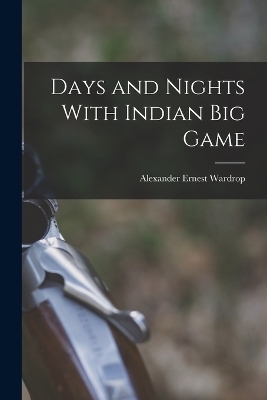 Days and Nights With Indian Big Game

Alexander Ernest Wardrop